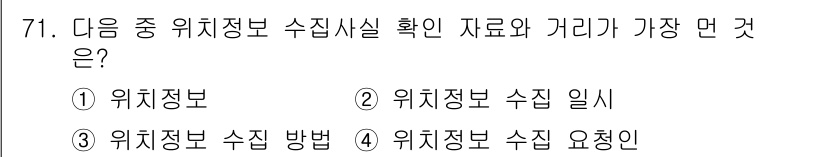 71. 다음 중 위치정보 수집사실 확인 자료와 거리가 가장 먼 것은?

① 위치정보 ② 위치정보 수집 일시

③ 위치정보 수집 방법 ④ 위치정보 수집 요청인